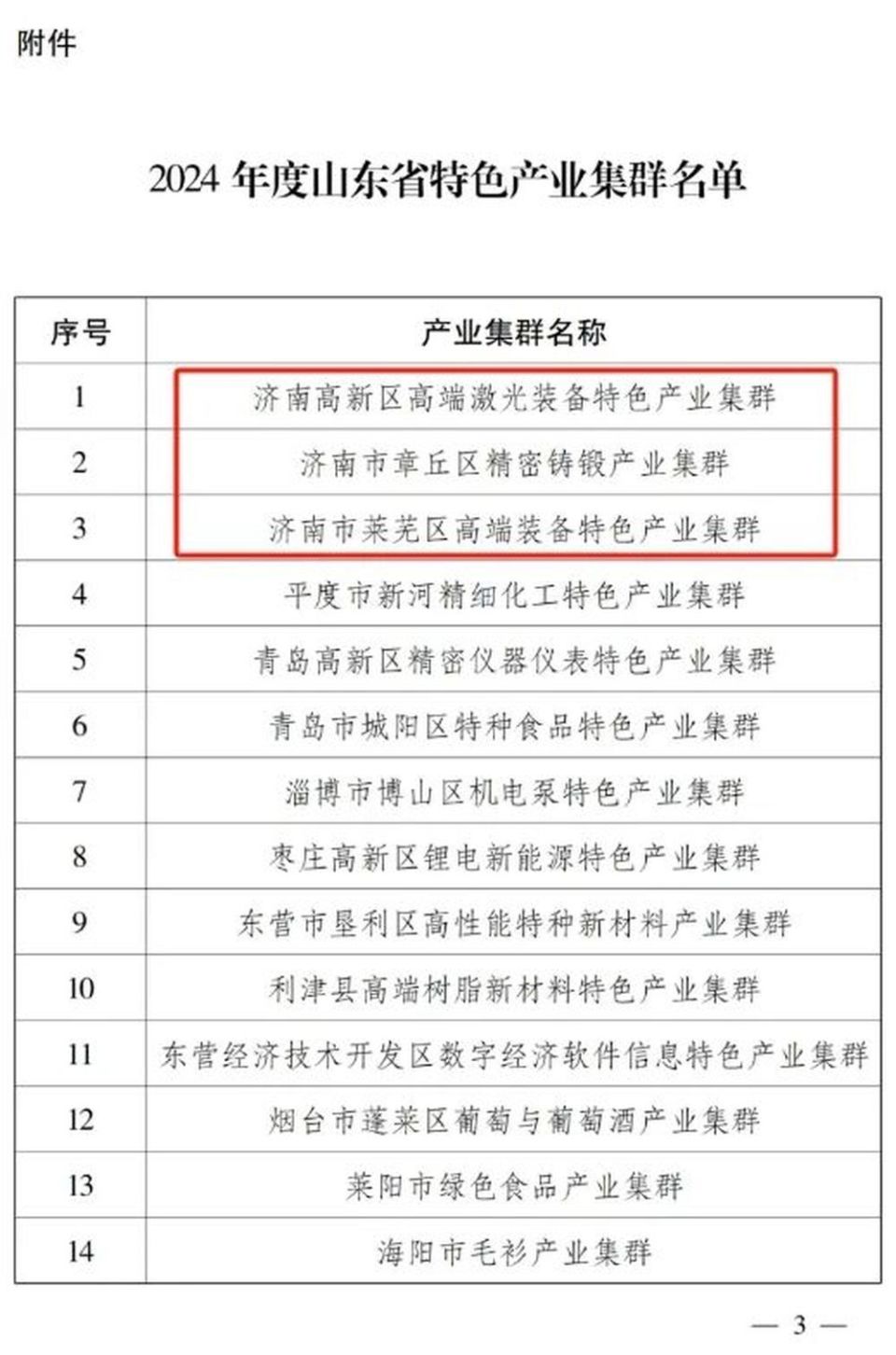 附件

2024 年度山东省特色产业集群名单

| 序号 | 产业集群名称 |
|---|---|
| 1 | 济南高新区高端激光装备特色产业集群 |
| 2 | 济南市章丘区精密铸锻产业集群 |
| 3 | 济南市莱芜区高端装备特色产业集群 |
| 4 | 平度市新河精细化工特色产业集群 |
| 5 | 青岛高新区精密仪器仪表特色产业集群 |
| 6 | 青岛市城阳区特种食品特色产业集群 |
| 7 | 淄博市博山区机电泵特色产业集群 |
| 8 | 枣庄高新区锂电新能源特色产业集群 |
| 9 | 东营市垦利区高性能特种新材料产业集群 |
| 10 | 利津县高端树脂新材料特色产业集群 |
| 11 | 东营经济技术开发区数字经济软件信息特色产业集群 |
| 12 | 烟台市蓬莱区葡萄与葡萄酒产业集群 |
| 13 | 莱阳市绿色食品产业集群 |
| 14 | 海阳市毛衫产业集群 |

— 3 —